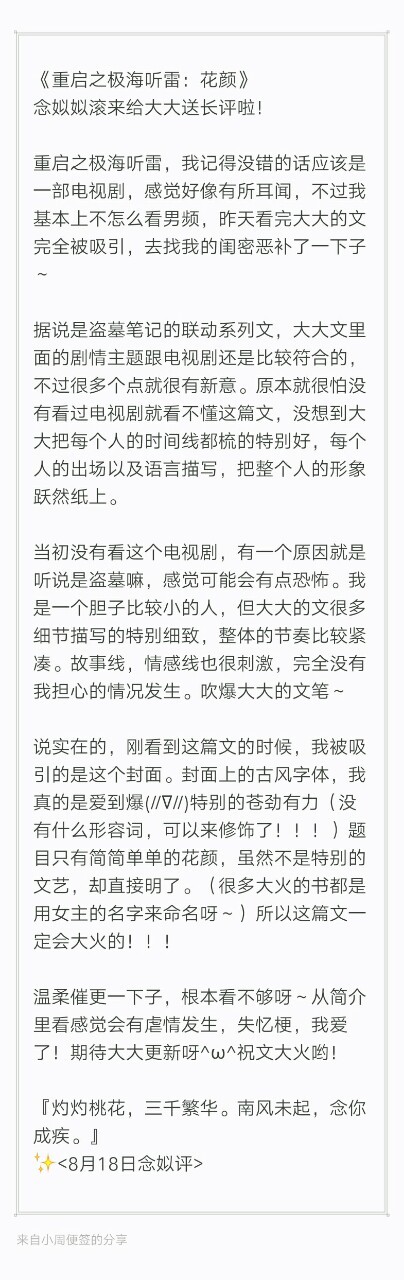 《重启之极海听雷：花颜》
念姒姒滚来给大大送长评啦！

重启之极海听雷，我记得没错的话应该是一部电视剧，感觉好像有所耳闻，不过我基本上不怎么看男频，昨天看完大大的文完全被吸引，去找我的闺密恶补了一下子~

据说是盗墓笔记的联动系列文，大大文里面的剧情主题跟电视剧还是比较符合的，不过很多个点就很有新意。原本就很怕没有看过电视剧就看不懂这篇文，没想到大大把每个人的时间线都梳的特别好，每个人的出场以及语言描写，把整个人的形象跃然纸上。

当初没有看这个电视剧，有一个原因就是听说是盗墓嘛，感觉可能会有点恐怖。我是一个胆子比较小的人，但大大的文很多细节描写的特别细致，整体的节奏比较紧凑。故事线，情感线也很刺激，完全没有我担心的情况发生。吹爆大大的文笔~

说实在的，刚看到这篇文的时候，我被吸引的是这个封面。封面上的古风字体，我真的是爱到爆(//∇//)特别的苍劲有力（没有什么形容词，可以来修饰了！！！）题目只有简简单单的花颜，虽然不是特别的文艺，却直接明了。（很多大火的书都是用女主的名字来命名呀~）所以这篇文一定会大火的！！！

温柔催更一下子，根本看不够呀~从简介里看感觉会有虐情发生，失忆梗，我爱了！期待大大更新呀^ω^祝文大火哟！

『灼灼桃花，三千繁华。南风未起，念你成疾。』
✨<8月18日念姒评>

来自小周便签的分享